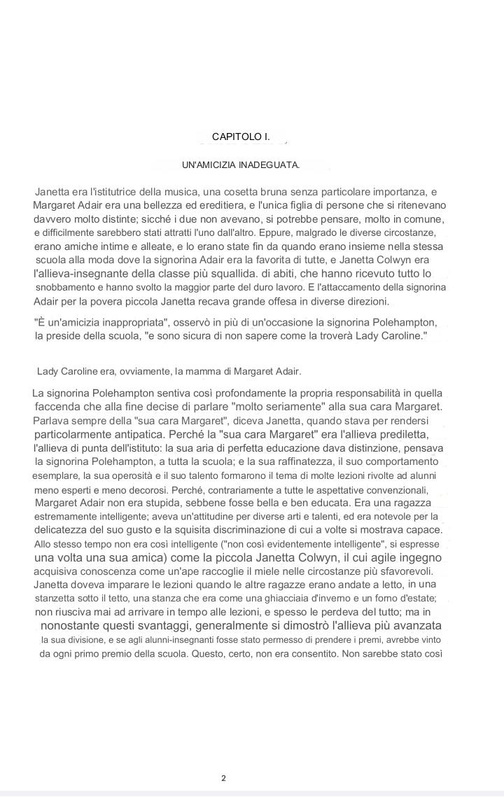 CAPITOLO I.

UN'AMICIZIA INADEGUATA.

Janetta era l'istitutrice della musica, una cosetta bruna senza particolare importanza, e Margaret Adair era una bellezza ed ereditiera, e l'unica figlia di persone che si ritenevano davvero molto distinte; sicché i due non avevano, si potrebbe pensare, molto in comune, e difficilmente sarebbero stati attratti l'uno dall'altro. Eppure, malgrado le diverse circostanze, erano amiche intime e alleate, e lo erano state fin da quando erano insieme nella stessa scuola alla moda dove la signorina Adair era la favorita di tutte, e Janetta Colwyn era l'allieva-insegnante della classe più squallida. di abiti, che hanno ricevuto tutto lo snobbamento e hanno svolto la maggior parte del duro lavoro. E l'attaccamento della signorina Adair per la povera piccola Janetta recava grande offesa in diverse direzioni.

"È un'amicizia inappropriata", osservò in più di un'occasione la signorina Polehampton, la preside della scuola, "e sono sicura di non sapere come la troverà Lady Caroline."

Lady Caroline era, ovviamente, la mamma di Margaret Adair.

La signorina Polehampton sentiva così profondamente la propria responsabilità in quella faccenda che alla fine decise di parlare "molto seriamente" alla sua cara Margaret. Parlava sempre della "sua cara Margaret", diceva Janetta, quando stava per rendersi particolarmente antipatica. Perché la "sua cara Margaret" era l'allieva prediletta, l'allieva di punta dell'istituto: la sua aria di perfetta educazione dava distinzione, pensava la signorina Polehampton, a tutta la scuola; e la sua raffinatezza, il suo comportamento esemplare, la sua operosità e il suo talento formarono il tema di molte lezioni rivolte ad alunni meno esperti e meno decorosi. Perché, contrariamente a tutte le aspettative convenzionali, Margaret Adair non era stupida, sebbene fosse bella e ben educata. Era una ragazza estremamente intelligente; aveva un'attitudine per diverse arti e talenti, ed era notevole per la delicatezza del suo gusto e la squisita discriminazione di cui a volte si mostrava capace. Allo stesso tempo non era così intelligente ("non così evidentemente intelligente", si espresse una volta una sua amica) come la piccola Janetta Colwyn, il cui agile ingegno acquisiva conoscenza come un'ape raccoglie il miele nelle circostanze più sfavorevoli. Janetta doveva imparare le lezioni quando le altre ragazze erano andate a letto, in una stanzetta sotto il tetto, una stanza che era come una ghiacciaia d'inverno e un forno d'estate; non riusciva mai ad arrivare in tempo alle lezioni, e spesso le perdeva del tutto; ma in nonostante questi svantaggi, generalmente si dimostrò l'allieva più avanzata la sua divisione, e se agli alunni-insegnanti fosse stato permesso di prendere i premi, avrebbe vinto da ogni primo premio della scuola. Questo, certo, non era consentito. Non sarebbe stato così

2